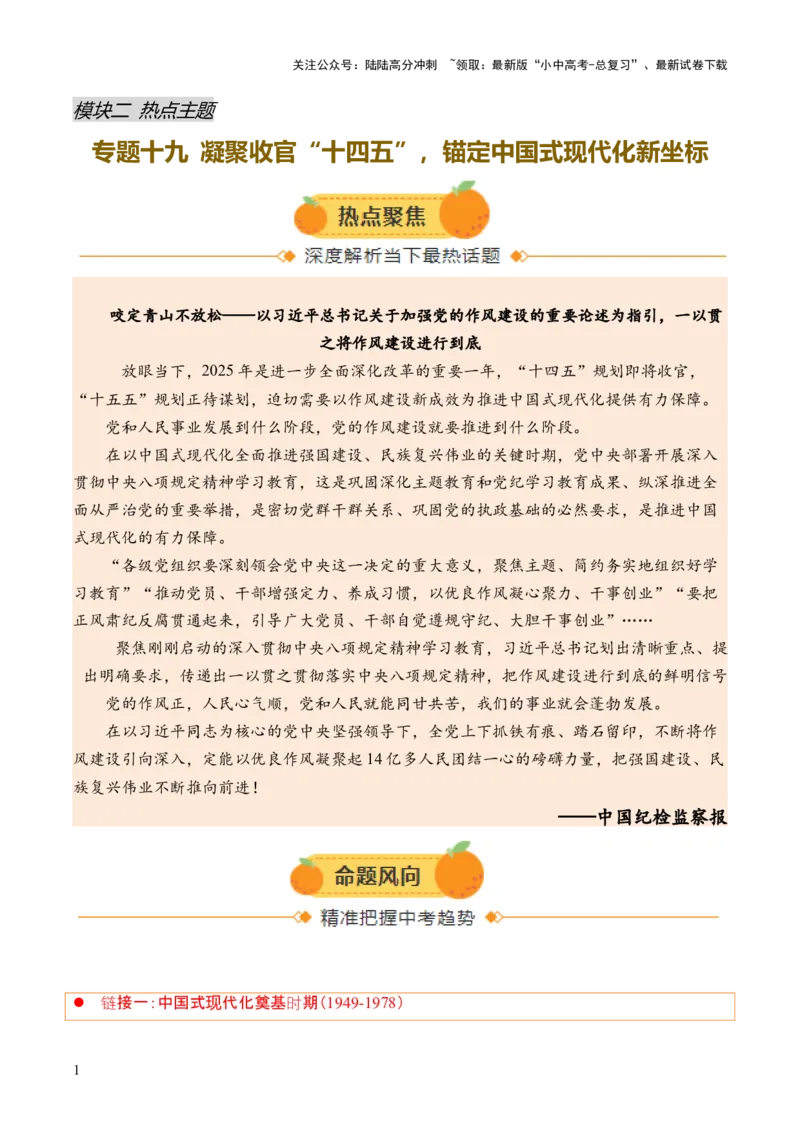 关注公众号：陆陆高分冲刺 ~领取：最新版“小中高考-总复习”、最新试卷下载

模块二 热点主题

专题十九 凝聚收官“十四五”，锚定中国式现代化新坐标

热点聚焦

深度解析当下最热话题

咬定青山不放松——以习近平总书记关于加强党的作风建设的重要论述为指引，一以贯之将作风建设进行到底

放眼当下，2025年是进一步全面深化改革的重要一年，“十四五”规划即将收官，“十五五”规划正待谋划，迫切需要以作风建设新成效为推进中国式现代化提供有力保障。

党和人民事业发展到什么阶段，党的作风建设就要推进到什么阶段。

在以中国式现代化全面推进强国建设、民族复兴伟业的关键时期，党中央部署开展深入贯彻中央八项规定精神学习教育，这是巩固深化主题教育和党纪学习教育成果、纵深推进全面从严治党的重要举措，是密切党群干群关系、巩固党的执政基础的必然要求，是推进中国式现代化的有力保障。

“各级党组织要深刻领会党中央这一决定的重大意义，聚焦主题、简约务实地组织好学习教育”“推动党员、干部增强定力、养成习惯，以优良作风凝心聚力、干事创业”“要把正风肃纪反腐贯通起来，引导广大党员、干部自觉遵规守纪、大胆干事创业”……

聚焦刚刚启动的深入贯彻中央八项规定精神学习教育，习近平总书记划出清晰重点、提出明确要求，传递出一以贯之贯彻落实中央八项规定精神，把作风建设进行到底的鲜明信号

党的作风正，人民心气顺，党和人民就能同甘共苦，我们的事业就会蓬勃发展。

在以习近平同志为核心的党中央坚强领导下，全党上下抓铁有痕、踏石留印，不断将作风建设引向深入，定能以优良作风凝聚起14亿多人民团结一心的磅礴力量，把强国建设、民族复兴伟业不断推向前进！

——中国纪检监察报

命题风向

精准把握中考趋势

● 链接一：中国式现代化奠基时期（1949-1978）

1